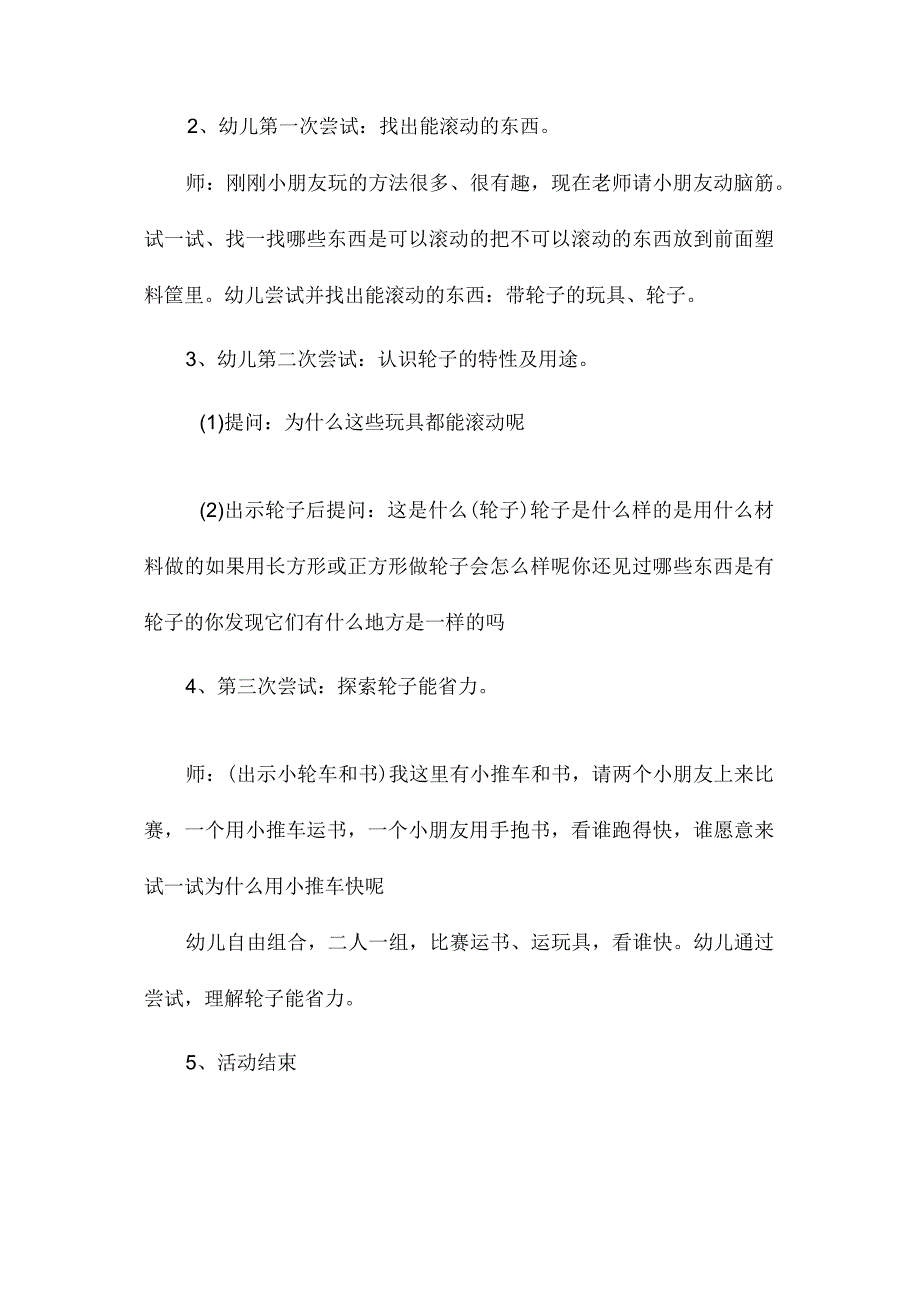 2、幼儿第一次尝试：找出能滚动的东西。

师：刚刚小朋友玩的方法很多、很有趣，现在老师请小朋友动脑筋。试一试、找一找哪些东西是可以滚动的把不可以滚动的东西放到前面塑料筐里。幼儿尝试并找出能滚动的东西：带轮子的玩具、轮子。

3、幼儿第二次尝试：认识轮子的特性及用途。

(1)提问：为什么这些玩具都能滚动呢

(2)出示轮子后提问：这是什么(轮子)轮子是什么样的是用什么材料做的如果用长方形或正方形做轮子会怎么样呢你还见过哪些东西是有轮子的你发现它们有什么地方是一样的吗

4、第三次尝试：探索轮子能省力。

师：(出示小轮车和书)我这里有小推车和书，请两个小朋友上来比赛，一个用小推车运书，一个小朋友用手抱书，看谁跑得快，谁愿意来试一试为什么用小推车快呢

幼儿自由组合，二人一组，比赛运书、运玩具，看谁快。幼儿通过尝试，理解轮子能省力。

5、活动结束